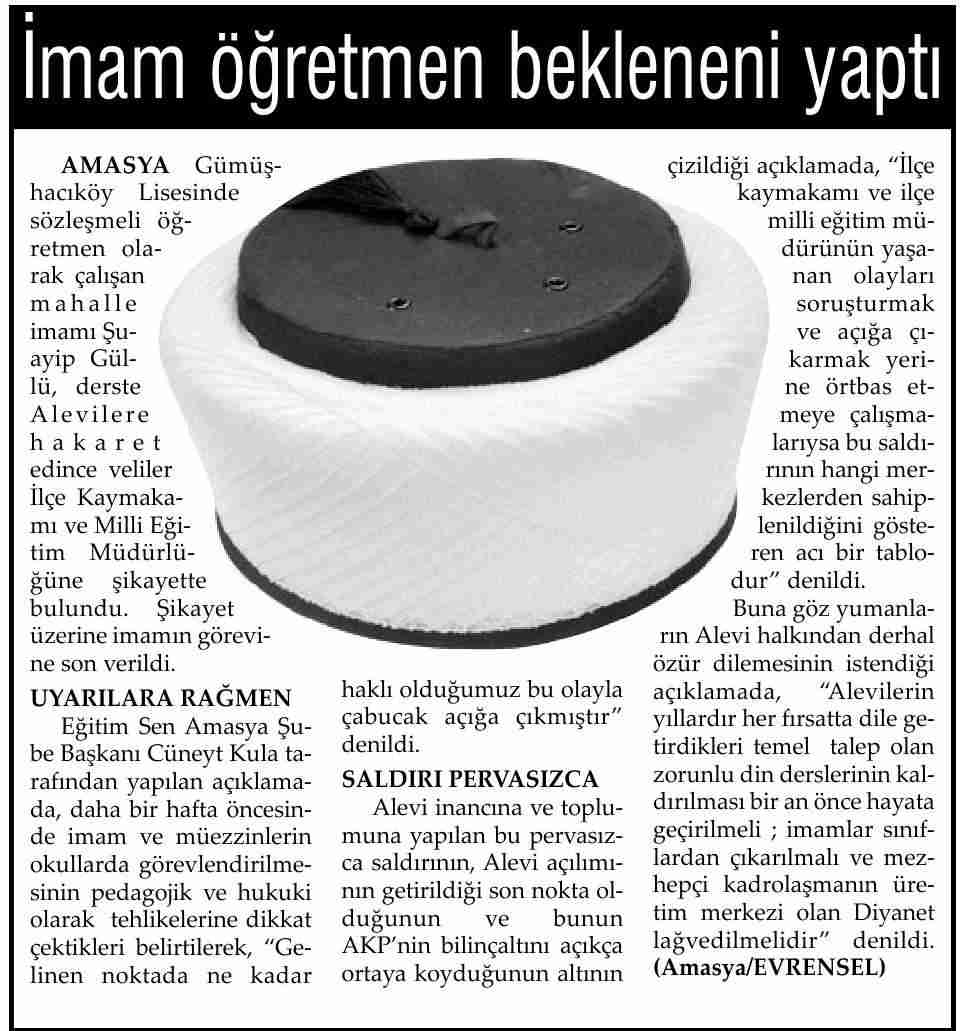 İmam öğretmen bekleneni yaptı

AMASYA Gümüşhacıköy Lisesinde sözleşmeli öğretmen olarak çalışan mahalle imamı Şuayip Güllü, derste Alevilere hakaret edince veliler İlçe Kaymakamı ve Milli Eğitim Müdürlüğüne şikayette bulundu. Şikayet üzerine imamın görevine son verildi.

UYARILARA RAĞMEN

Eğitim Sen Amasya Şube Başkanı Cüneyt Kula tarafından yapılan açıklamada, daha bir hafta öncesinde imam ve müezzinlerin okullarda görevlendirilmesinin pedagojik ve hukuki olarak tehlikelerine dikkat çektikleri belirtilerek, "Gelinen noktada ne kadar haklı olduğumuz bu olayla çabucak açığa çıkmıştır" denildi.

SALDIRI PERVASIZCA

Alevi inancına ve toplumuna yapılan bu pervasızca saldırının, Alevi açılımının getirildiği son nokta olduğunun ve bunun AKP'nin bilinçaltını açıkça ortaya koyduğunun altının çizildiği açıklamada, "İlçe kaymakamı ve ilçe milli eğitim müdürünün yaşanan olayları soruşturmak ve açığa çıkarmak yerine örtbas etmeye çalışmalarıysa bu saldırının hangi merkezlerden sahiplenildiğini gösteren acı bir tablodur" denildi.

Buna göz yumanların Alevi halkından derhal özür dilemesinin istendiği açıklamada, "Alevilerin yıllardır her fırsatta dile getirdikleri temel talep olan zorunlu din derslerinin kaldırılması bir an önce hayata geçirilmeli ; imamlar sınıflardan çıkarılmalı ve mezhepçi kadrolaşmanın üretim merkezi olan Diyanet lağvedilmelidir" denildi. (Amasya/EVRENSEL)